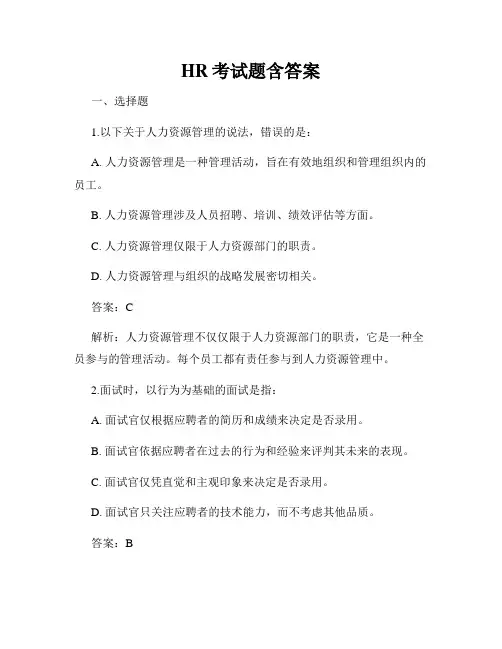 HR 考试题含答案

一、选择题

1.以下关于人力资源管理的说法，错误的是：

A. 人力资源管理是一种管理活动，旨在有效地组织和管理组织内的员工。

B. 人力资源管理涉及人员招聘、培训、绩效评估等方面。

C. 人力资源管理仅限于人力资源部门的职责。

D. 人力资源管理与组织的战略发展密切相关。

答案：C

解析：人力资源管理不仅仅限于人力资源部门的职责，它是一种全员参与的管理活动。每个员工都有责任参与到人力资源管理中。

2.面试时，以行为为基础的面试是指：

A. 面试官仅根据应聘者的简历和成绩来决定是否录用。

B. 面试官依据应聘者在过去的行为和经验来评判其未来的表现。

C. 面试官仅凭直觉和主观印象来决定是否录用。

D. 面试官只关注应聘者的技术能力，而不考虑其他品质。

答案：B